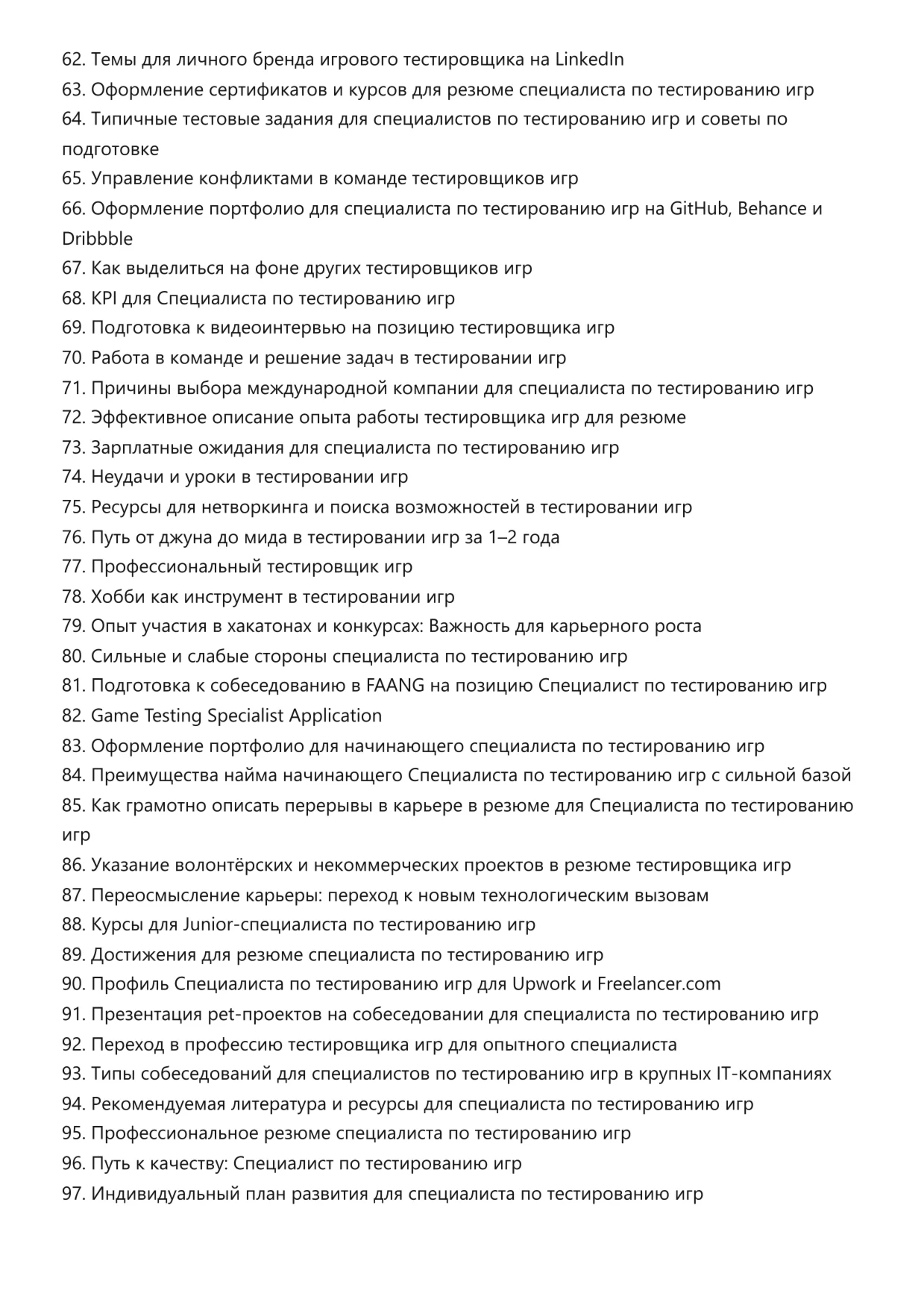 62. Темы для личного бренда игрового тестировщика на LinkedIn
63. Оформление сертификатов и курсов для резюме специалиста по тестированию игр
64. Типичные тестовые задания для специалистов по тестированию игр и советы по подготовке
65. Управление конфликтами в команде тестировщиков игр
66. Оформление портфолио для специалиста по тестированию игр на GitHub, Behance и Dribbble
67. Как выделиться на фоне других тестировщиков игр
68. KPI для Специалиста по тестированию игр
69. Подготовка к видеоинтервью на позицию тестировщика игр
70. Работа в команде и решение задач в тестировании игр
71. Причины выбора международной компании для специалиста по тестированию игр
72. Эффективное описание опыта работы тестировщика игр для резюме
73. Зарплатные ожидания для специалиста по тестированию игр
74. Неудачи и уроки в тестировании игр
75. Ресурсы для нетворкинга и поиска возможностей в тестировании игр
76. Путь от джуна до мида в тестировании игр за 1–2 года
77. Профессиональный тестировщик игр
78. Хобби как инструмент в тестировании игр
79. Опыт участия в хакатонах и конкурсах: Важность для карьерного роста
80. Сильные и слабые стороны специалиста по тестированию игр
81. Подготовка к собеседованию в FAANG на позицию Специалист по тестированию игр
82. Game Testing Specialist Application
83. Оформление портфолио для начинающего специалиста по тестированию игр
84. Преимущества найма начинающего Специалиста по тестированию игр с сильной базой
85. Как грамотно описать перерывы в карьере в резюме для Специалиста по тестированию игр
86. Указание волонтёрских и некоммерческих проектов в резюме тестировщика игр
87. Переосмысление карьеры: переход к новым технологическим вызовам
88. Курсы для Junior-специалиста по тестированию игр
89. Достижения для резюме специалиста по тестированию игр
90. Профиль Специалиста по тестированию игр для Upwork и Freelancer.com
91. Презентация pet-проектов на собеседовании для специалиста по тестированию игр
92. Переход в профессию тестировщика игр для опытного специалиста
93. Типы собеседований для специалистов по тестированию игр в крупных IT-компаниях
94. Рекомендуемая литература и ресурсы для специалиста по тестированию игр
95. Профессиональное резюме специалиста по тестированию игр
96. Путь к качеству: Специалист по тестированию игр
97. Индивидуальный план развития для специалиста по тестированию игр